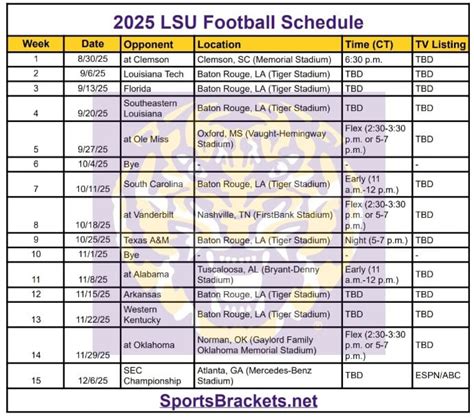 2025 LSU Football Schedule

| Week | Date | Opponent | Location | Time (CT) | TV Listing |
|---|---|---|---|---|---|
| 1 | 8/30/25 | at Clemson | Clemson, SC (Memorial Stadium) | 6:30 p.m. | TBD |
| 2 | 9/6/25 | Louisiana Tech | Baton Rouge, LA (Tiger Stadium) | TBD | TBD |
| 3 | 9/13/25 | Florida | Baton Rouge, LA (Tiger Stadium) | TBD | TBD |
| 4 | 9/20/25 | Southeastern Louisiana | Baton Rouge, LA (Tiger Stadium) | TBD | TBD |
| 5 | 9/27/25 | at Ole Miss | Oxford, MS (Vaught-Hemingway Stadium) | Flex (2:30-3:30 p.m. or 5-7 p.m.) | TBD |
| 6 | 10/4/25 | Bye | - | - | - |
| 7 | 10/11/25 | South Carolina | Baton Rouge, LA (Tiger Stadium) | Early (11 a.m.-12 p.m.) | TBD |
| 8 | 10/18/25 | at Vanderbilt | Nashville, TN (FirstBank Stadium) | Flex (2:30-3:30 p.m. or 5-7 p.m.) | TBD |
| 9 | 10/25/25 | Texas A&M | Baton Rouge, LA (Tiger Stadium) | Night (5-7 p.m.) | TBD |
| 10 | 11/1/25 | Bye | - | - | - |
| 11 | 11/8/25 | at Alabama | Tuscaloosa, AL (Bryant-Denny Stadium) | Early (11 a.m.-12 p.m.) | TBD |
| 12 | 11/15/25 | Arkansas | Baton Rouge, LA (Tiger Stadium) | TBD | TBD |
| 13 | 11/22/25 | Western Kentucky | Baton Rouge, LA (Tiger Stadium) | TBD | TBD |
| 14 | 11/29/25 | at Oklahoma | Norman, OK (Gaylord Family Oklahoma Memorial Stadium) | Flex (2:30-3:30 p.m. or 5-7 p.m.) | TBD |
| 15 | 12/6/25 | SEC Championship | Atlanta, GA (Mercedes-Benz Stadium) | TBD | ESPN/ABC |

SportsBrackets.net